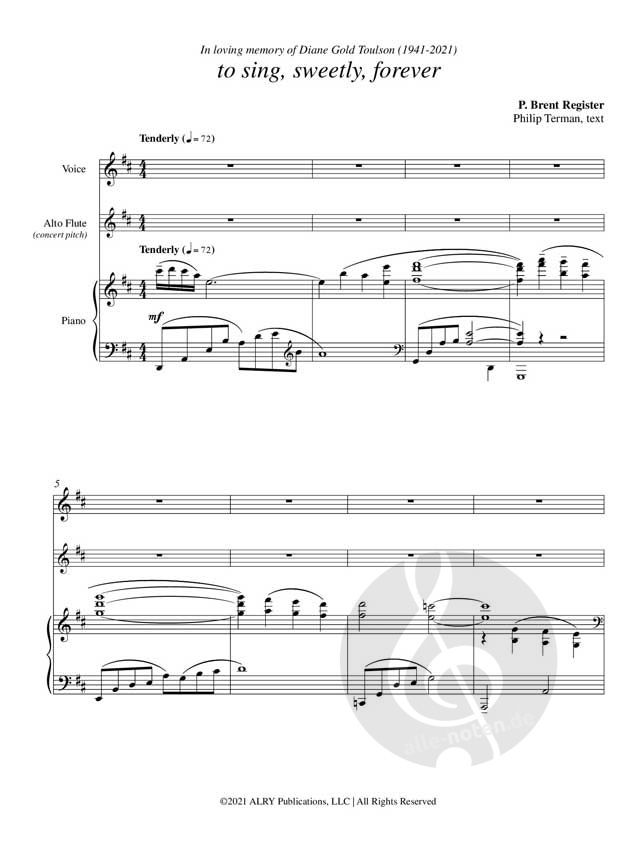 In loving memory of Diane Gold Toulson (1941-2021)
to sing, sweetly, forever

P. Brent Register
Philip Terman, text

Tenderly (♩= 72)

Voice

Alto Flute
(concert pitch)

Tenderly (♩= 72)

Piano

mf

5

alle-noten.de

©2021 ALRY Publications, LLC | All Rights Reserved